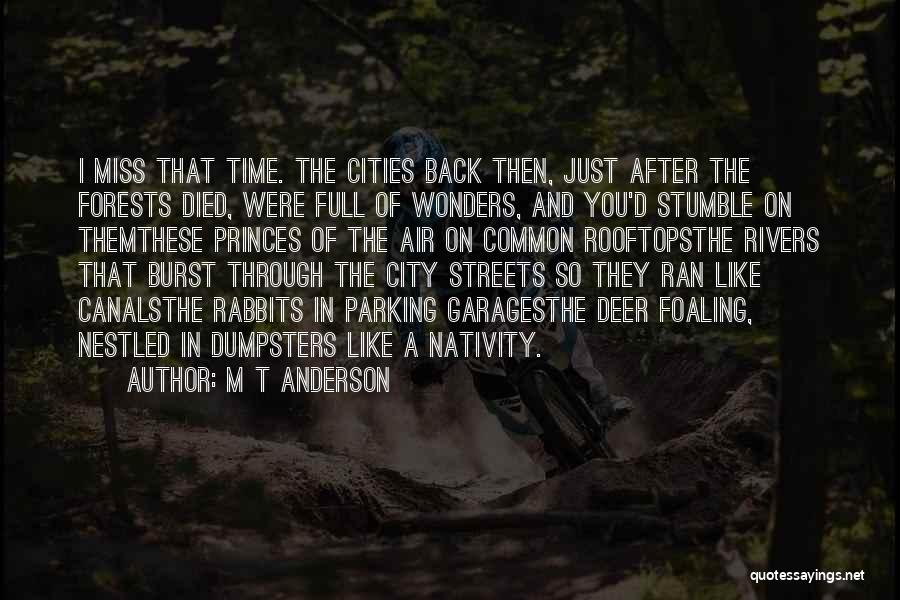 I MISS THAT TIME. THE CITIES BACK THEN, JUST AFTER THE FORESTS DIED, WERE FULL OF WONDERS, AND YOU'D STUMBLE ON THEMTHESE PRINCES OF THE AIR ON COMMON ROOFTOPSTHE RIVERS THAT BURST THROUGH THE CITY STREETS SO THEY RAN LIKE CANALSTHE RABBITS IN PARKING GARAGESTHE DEER FOALING, NESTLED IN DUMPSTERS LIKE A NATIVITY.

AUTHOR: M T ANDERSON

quotessayings.net